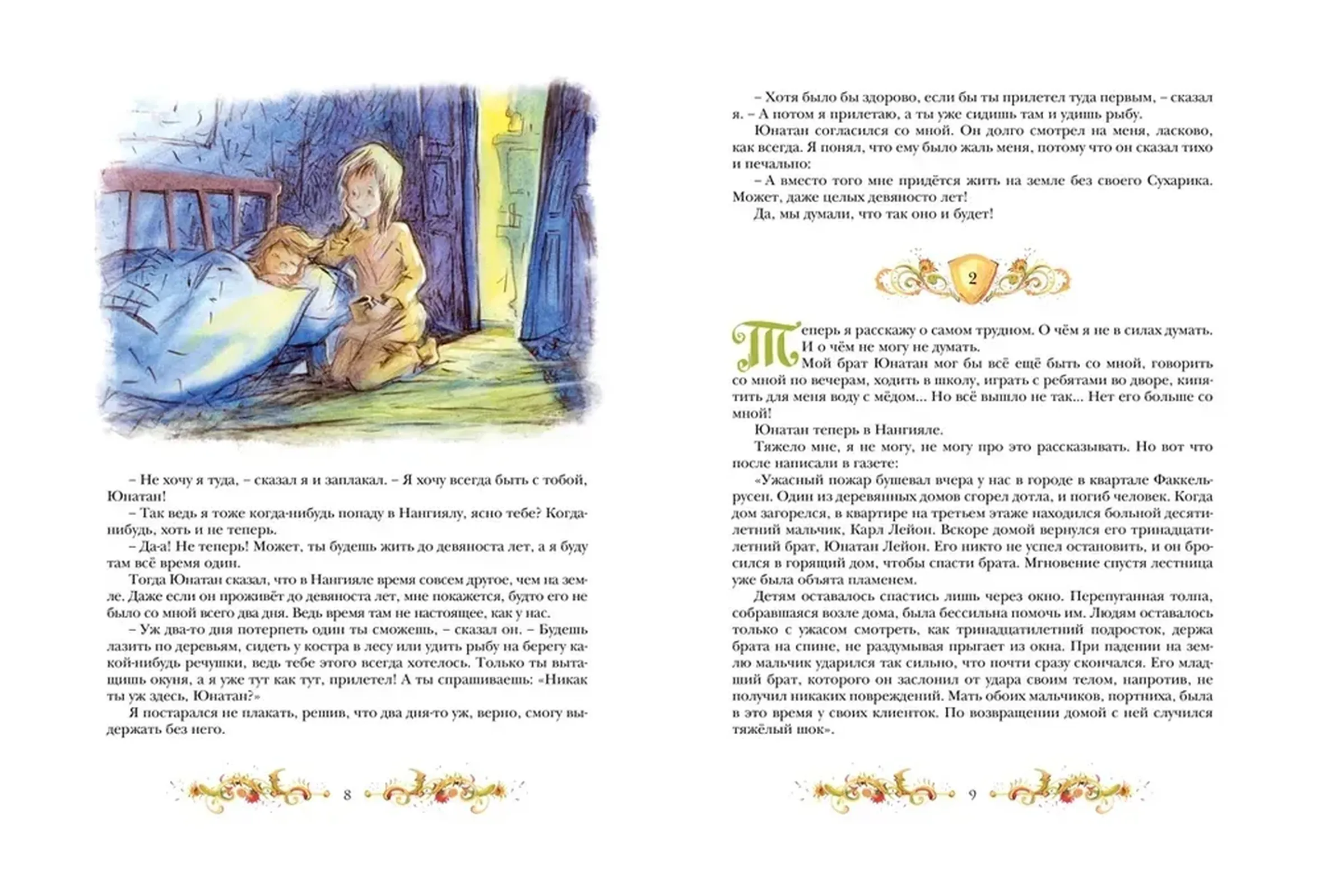 – Не хочу я туда, – сказал я и заплакал. – Я хочу всегда быть с тобой, Юнатан!

– Так ведь я тоже когда-нибудь попаду в Нангиялу, ясно тебе? Когда-нибудь, хоть и не теперь.

– Да-а! Не теперь! Может, ты будешь жить до девяноста лет, а я буду там всё время один.

Тогда Юнатан сказал, что в Нангияле время совсем другое, чем на земле. Даже если он проживёт до девяноста лет, мне покажется, будто его не было со мной всего два дня. Ведь время там не настоящее, как у нас.

– Уж два-то дня потерпеть один ты сможешь, – сказал он. – Будешь лазить по деревьям, сидеть у костра в лесу или удить рыбу на берегу какой-нибудь речушки, ведь тебе этого всегда хотелось. Только ты вытащишь окуня, а я уже тут как тут, прилетел! А ты спрашиваешь: «Никак ты уж здесь, Юнатан?»

Я постарался не плакать, решив, что два дня-то уж, верно, смогу выдержать без него.

8

– Хотя было бы здорово, если бы ты прилетел туда первым, – сказал я. – А потом я прилетаю, а ты уже сидишь там и удишь рыбу.

Юнатан согласился со мной. Он долго смотрел на меня, ласково, как всегда. Я понял, что ему было жаль меня, потому что он сказал тихо и печально:

– А вместо того мне придётся жить на земле без своего Сухарика. Может, даже целых девяносто лет!

Да, мы думали, что так оно и будет!

2

Теперь я расскажу о самом трудном. О чём я не в силах думать. И о чём не могу не думать.

Мой брат Юнатан мог бы всё ещё быть со мной, говорить со мной по вечерам, ходить в школу, играть с ребятами во дворе, кипятить для меня воду с мёдом... Но всё вышло не так... Нет его больше со мной!

Юнатан теперь в Нангияле.

Тяжело мне, я не могу, не могу про это рассказывать. Но вот что после написали в газете:

«Ужасный пожар бушевал вчера у нас в городе в квартале Факкельрусен. Один из деревянных домов сгорел дотла, и погиб человек. Когда дом загорелся, в квартире на третьем этаже находился больной десятилетний мальчик, Карл Лейон. Вскоре домой вернулся его тринадцатилетний брат, Юнатан Лейон. Его никто не успел остановить, и он бросился в горящий дом, чтобы спасти брата. Мгновение спустя лестница уже была объята пламенем.

Детям оставалось спастись лишь через окно. Перепуганная толпа, собравшаяся возле дома, была бессильна помочь им. Людям оставалось только с ужасом смотреть, как тринадцатилетний подросток, держа брата на спине, не раздумывая прыгает из окна. При падении на землю мальчик ударился так сильно, что почти сразу скончался. Его младший брат, которого он заслонил от удара своим телом, напротив, не получил никаких повреждений. Мать обоих мальчиков, портниха, была в это время у своих клиенток. По возвращении домой с ней случился тяжёлый шок».

9